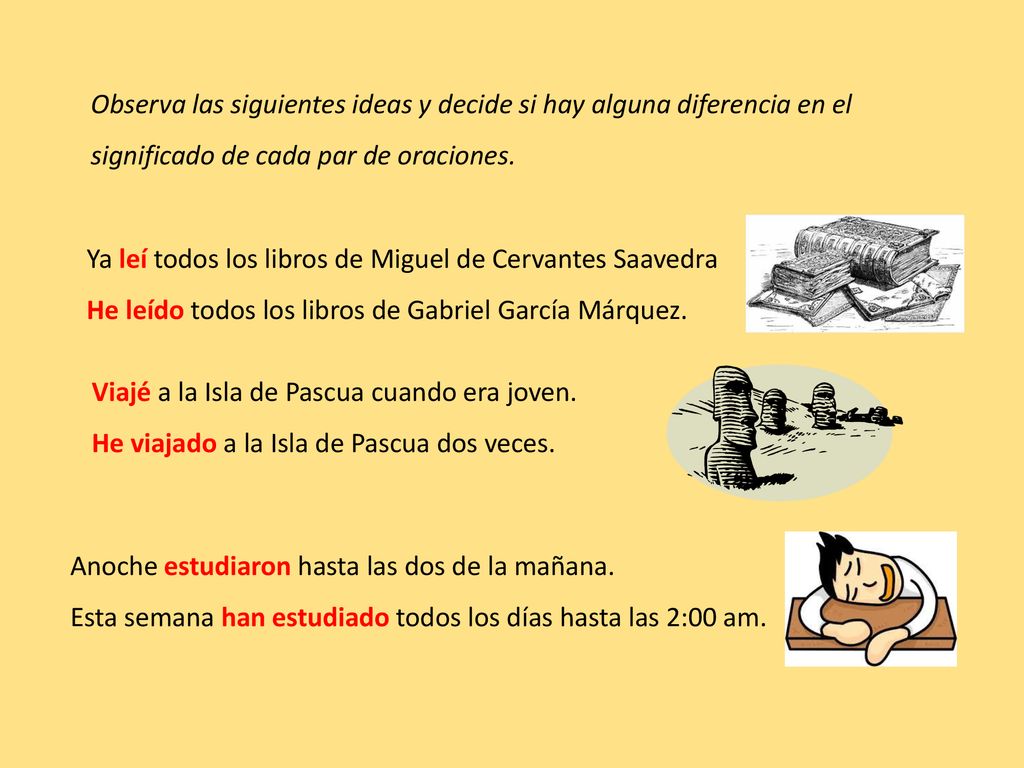 Observa las siguientes ideas y decide si hay alguna diferencia en el significado de cada par de oraciones.

Ya leí todos los libros de Miguel de Cervantes Saavedra
He leído todos los libros de Gabriel García Márquez.

Viajé a la Isla de Pascua cuando era joven.
He viajado a la Isla de Pascua dos veces.

Anoche estudiaron hasta las dos de la mañana.
Esta semana han estudiado todos los días hasta las 2:00 am.